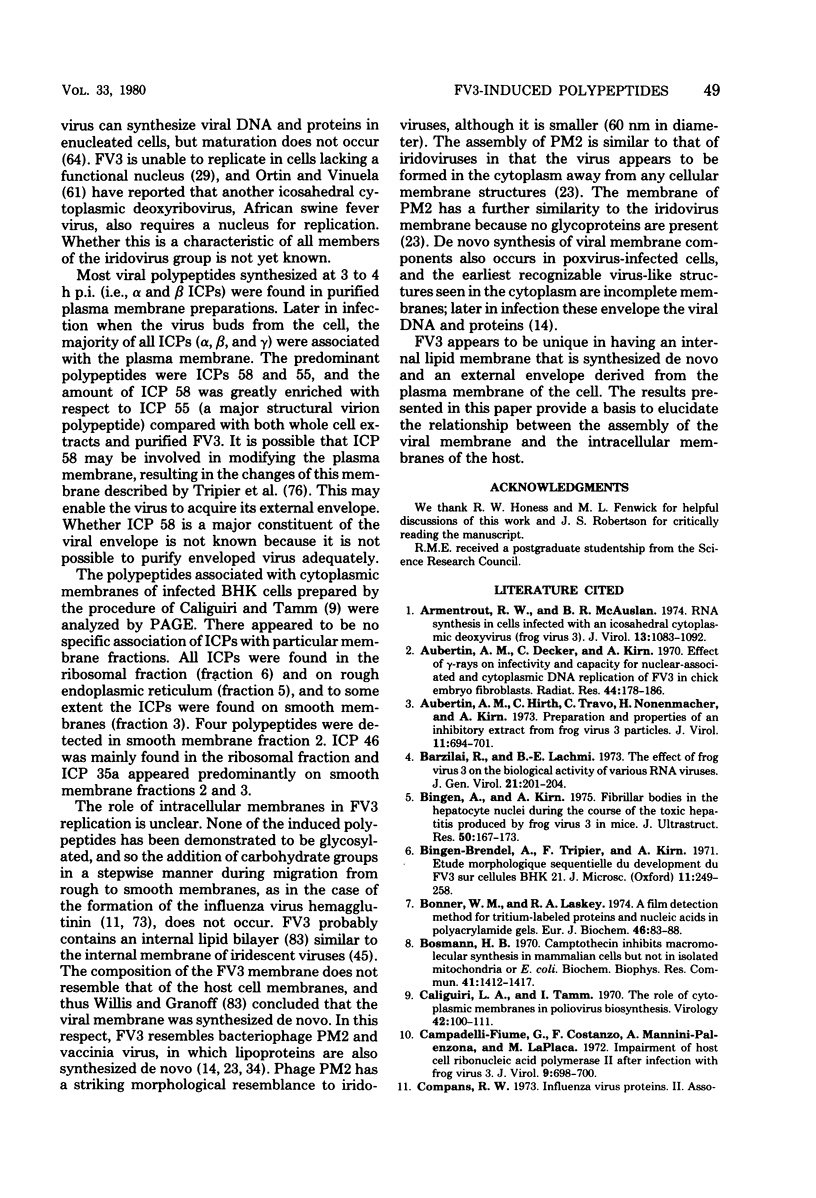 VOL. 33, 1980

FV3-INDUCED POLYPEPTIDES 49

virus can synthesize viral DNA and proteins in enucleated cells, but maturation does not occur (64). FV3 is unable to replicate in cells lacking a functional nucleus (29), and Ortin and Vinuela (61) have reported that another icosahedral cytoplasmic deoxyribovirus, African swine fever virus, also requires a nucleus for replication. Whether this is a characteristic of all members of the iridovirus group is not yet known.

Most viral polypeptides synthesized at 3 to 4 h p.i. (i.e., $\alpha$ and $\beta$ ICPs) were found in purified plasma membrane preparations. Later in infection when the virus buds from the cell, the majority of all ICPs ($\alpha$, $\beta$, and $\gamma$) were associated with the plasma membrane. The predominant polypeptides were ICPs 58 and 55, and the amount of ICP 58 was greatly enriched with respect to ICP 55 (a major structural virion polypeptide) compared with both whole cell extracts and purified FV3. It is possible that ICP 58 may be involved in modifying the plasma membrane, resulting in the changes of this membrane described by Tripier et al. (76). This may enable the virus to acquire its external envelope. Whether ICP 58 is a major constituent of the viral envelope is not known because it is not possible to purify enveloped virus adequately.

The polypeptides associated with cytoplasmic membranes of infected BHK cells prepared by the procedure of Caliguiri and Tamm (9) were analyzed by PAGE. There appeared to be no specific association of ICPs with particular membrane fractions. All ICPs were found in the ribosomal fraction (fraction 6) and on rough endoplasmic reticulum (fraction 5), and to some extent the ICPs were found on smooth membranes (fraction 3). Four polypeptides were detected in smooth membrane fraction 2. ICP 46 was mainly found in the ribosomal fraction and ICP 35a appeared predominantly on smooth membrane fractions 2 and 3.

The role of intracellular membranes in FV3 replication is unclear. None of the induced polypeptides has been demonstrated to be glycosylated, and so the addition of carbohydrate groups in a stepwise manner during migration from rough to smooth membranes, as in the case of the formation of the influenza virus hemagglutinin (11, 73), does not occur. FV3 probably contains an internal lipid bilayer (83) similar to the internal membrane of iridescent viruses (45). The composition of the FV3 membrane does not resemble that of the host cell membranes, and thus Willis and Granoff (83) concluded that the viral membrane was synthesized de novo. In this respect, FV3 resembles bacteriophage PM2 and vaccinia virus, in which lipoproteins are also synthesized de novo (14, 23, 34). Phage PM2 has a striking morphological resemblance to iridoviruses, although it is smaller (60 nm in diameter). The assembly of PM2 is similar to that of iridoviruses in that the virus appears to be formed in the cytoplasm away from any cellular membrane structures (23). The membrane of PM2 has a further similarity to the iridovirus membrane because no glycoproteins are present (23). De novo synthesis of viral membrane components also occurs in poxvirus-infected cells, and the earliest recognizable virus-like structures seen in the cytoplasm are incomplete membranes; later in infection these envelope the viral DNA and proteins (14).

FV3 appears to be unique in having an internal lipid membrane that is synthesized de novo and an external envelope derived from the plasma membrane of the cell. The results presented in this paper provide a basis to elucidate the relationship between the assembly of the viral membrane and the intracellular membranes of the host.

ACKNOWLEDGMENTS

We thank R. W. Honess and M. L. Fenwick for helpful discussions of this work and J. S. Robertson for critically reading the manuscript.

R.M.E. received a postgraduate studentship from the Science Research Council.

LITERATURE CITED

1. Armentrout, R. W., and B. R. McAuslan. 1974. RNA synthesis in cells infected with an icosahedral cytoplasmic deoxyvirus (frog virus 3). J. Virol. 13:1083-1092.
2. Aubertin, A. M., C. Decker, and A. Kirn. 1970. Effect of $\gamma$-rays on infectivity and capacity for nuclear-associated and cytoplasmic DNA replication of FV3 in chick embryo fibroblasts. Radiat. Res. 44:178-186.
3. Aubertin, A. M., C. Hirth, C. Travo, H. Nonenmacher, and A. Kirn. 1973. Preparation and properties of an inhibitory extract from frog virus 3 particles. J. Virol. 11:694-701.
4. Barzilai, R., and B.-E. Lachmi. 1973. The effect of frog virus 3 on the biological activity of various RNA viruses. J. Gen. Virol. 21:201-204.
5. Bingen, A., and A. Kirn. 1975. Fibrillar bodies in the hepatocyte nuclei during the course of the toxic hepatitis produced by frog virus 3 in mice. J. Ultrastruct. Res. 50:167-173.
6. Bingen-Brendel, A., F. Tripier, and A. Kirn. 1971. Etude morphologique sequentielle du development du FV3 sur cellules BHK 21. J. Microsc. (Oxford) 11:249-258.
7. Bonner, W. M., and R. A. Laskey. 1974. A film detection method for tritium-labeled proteins and nucleic acids in polyacrylamide gels. Eur. J. Biochem. 46:83-88.
8. Bosmann, H. B. 1970. Camptothecin inhibits macromolecular synthesis in mammalian cells but not in isolated mitochondria or E. coli. Biochem. Biophys. Res. Commun. 41:1412-1417.
9. Caliguiri, L. A., and I. Tamm. 1970. The role of cytoplasmic membranes in poliovirus biosynthesis. Virology 42:100-111.
10. Campadelli-Fiume, G., F. Costanzo, A. Mannini-Palenzona, and M. LaPlaca. 1972. Impairment of host cell ribonucleic acid polymerase II after infection with frog virus 3. J. Virol. 9:698-700.
11. Compans, R. W. 1973. Influenza virus proteins. II. Asso-